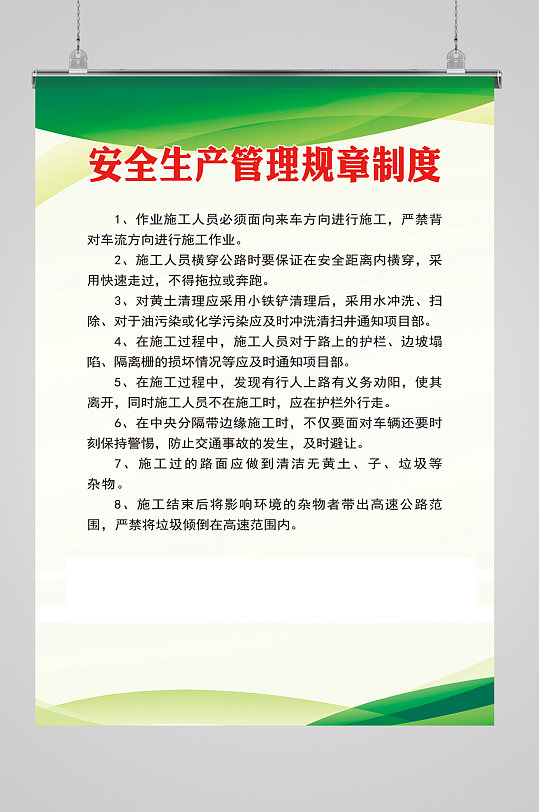 安全生产管理规章制度

1、作业施工人员必须面向来车方向进行施工，严禁背对车流方向进行施工作业。

2、施工人员横穿公路时要保证在安全距离内横穿，采用快速走过，不得拖拉或奔跑。

3、对黄土清理应采用小铁铲清理后，采用水冲洗、扫除、对于油污染或化学污染应及时冲洗清扫井通知项目部。

4、在施工过程中，施工人员对于路上的护栏、边坡塌陷、隔离栅的损坏情况等应及时通知项目部。

5、在施工过程中，发现有行人上路有义务劝阻，使其离开，同时施工人员不在施工时，应在护栏外行走。

6、在中央分隔带边缘施工时，不仅要面对车辆还要时刻保持警惕，防止交通事故的发生，及时避让。

7、施工过的路面应做到清洁无黄土、子、垃圾等杂物。

8、施工结束后将影响环境的杂物者带出高速公路范围，严禁将垃圾倾倒在高速范围内。